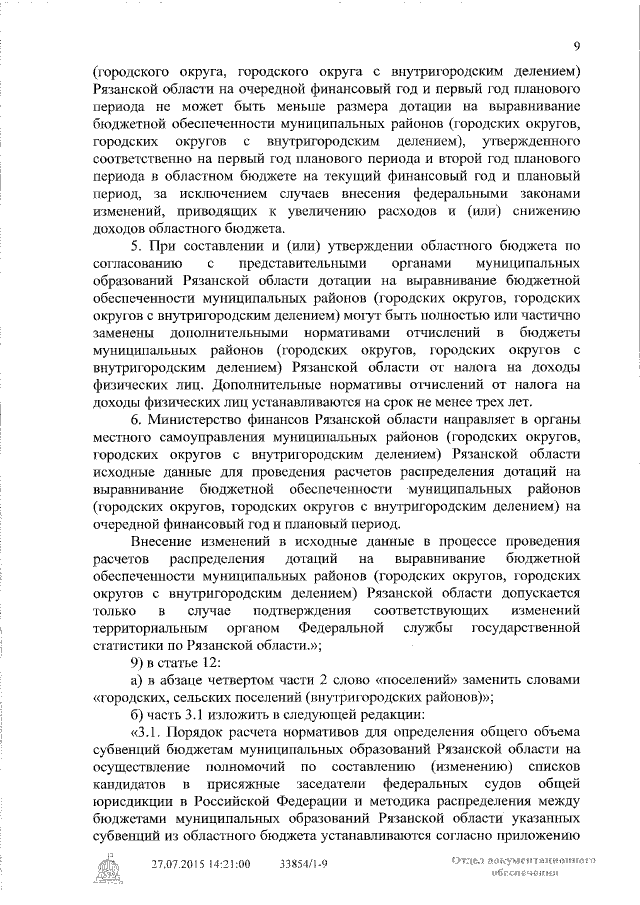 9

(городского округа, городского округа с внутригородским делением) Рязанской области на очередной финансовый год и первый год планового периода не может быть меньше размера дотации на выравнивание бюджетной обеспеченности муниципальных районов (городских округов, городских округов с внутригородским делением), утвержденного соответственно на первый год планового периода и второй год планового периода в областном бюджете на текущий финансовый год и плановый период, за исключением случаев внесения федеральными законами изменений, приводящих к увеличению расходов и (или) снижению доходов областного бюджета.

5. При составлении и (или) утверждении областного бюджета по согласованию с представительными органами муниципальных образований Рязанской области дотации на выравнивание бюджетной обеспеченности муниципальных районов (городских округов, городских округов с внутригородским делением) могут быть полностью или частично заменены дополнительными нормативами отчислений в бюджеты муниципальных районов (городских округов, городских округов с внутригородским делением) Рязанской области от налога на доходы физических лиц. Дополнительные нормативы отчислений от налога на доходы физических лиц устанавливаются на срок не менее трех лет.

6. Министерство финансов Рязанской области направляет в органы местного самоуправления муниципальных районов (городских округов, городских округов с внутригородским делением) Рязанской области исходные данные для проведения расчетов распределения дотаций на выравнивание бюджетной обеспеченности муниципальных районов (городских округов, городских округов с внутригородским делением) на очередной финансовый год и плановый период.

Внесение изменений в исходные данные в процессе проведения расчетов распределения дотаций на выравнивание бюджетной обеспеченности муниципальных районов (городских округов, городских округов с внутригородским делением) Рязанской области допускается только в случае подтверждения соответствующих изменений территориальным органом Федеральной службы государственной статистики по Рязанской области.»;

9) в статье 12:

а) в абзаце четвертом части 2 слово «поселений» заменить словами «городских, сельских поселений (внутригородских районов)»;

б) часть 3.1 изложить в следующей редакции:

«3.1. Порядок расчета нормативов для определения общего объема субвенций бюджетам муниципальных образований Рязанской области на осуществление полномочий по составлению (изменению) списков кандидатов в присяжные заседатели федеральных судов общей юрисдикции в Российской Федерации и методика распределения между бюджетами муниципальных образований Рязанской области указанных субвенций из областного бюджета устанавливаются согласно приложению

27.07.2015 14:21:00 33854/1-9 Отдел документационного обеспечения